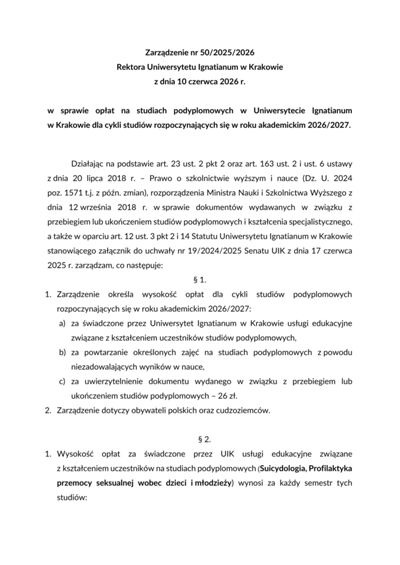 Zarządzenie nr 50/2025/2026
Rektora Uniwersytetu Ignatianum w Krakowie
z dnia 10 czerwca 2026 r.

w sprawie opłat na studiach podyplomowych w Uniwersytecie Ignatianum w Krakowie dla cykli studiów rozpoczynających się w roku akademickim 2026/2027.

Działając na podstawie art. 23 ust. 2 pkt 2 oraz art. 163 ust. 2 i ust. 6 ustawy z dnia 20 lipca 2018 r. – Prawo o szkolnictwie wyższym i nauce (Dz. U. 2024 poz. 1571 t.j. z późn. zmian), rozporządzenia Ministra Nauki i Szkolnictwa Wyższego z dnia 12 września 2018 r. w sprawie dokumentów wydawanych w związku z przebiegiem lub ukończeniem studiów podyplomowych i kształcenia specjalistycznego, a także w oparciu art. 12 ust. 3 pkt 2 i 14 Statutu Uniwersytetu Ignatianum w Krakowie stanowiącego załącznik do uchwały nr 19/2024/2025 Senatu UIK z dnia 17 czerwca 2025 r. zarządzam, co następuje:

§ 1.

1. Zarządzenie określa wysokość opłat dla cykli studiów podyplomowych rozpoczynających się w roku akademickim 2026/2027:
a) za świadczone przez Uniwersytet Ignatianum w Krakowie usługi edukacyjne związane z kształceniem uczestników studiów podyplomowych,
b) za powtarzanie określonych zajęć na studiach podyplomowych z powodu niezadowalających wyników w nauce,
c) za uwierzytelnienie dokumentu wydanego w związku z przebiegiem lub ukończeniem studiów podyplomowych – 26 zł.
2. Zarządzenie dotyczy obywateli polskich oraz cudzoziemców.

§ 2.

1. Wysokość opłat za świadczone przez UIK usługi edukacyjne związane z kształceniem uczestników na studiach podyplomowych (Suicydologia, Profilaktyka przemocy seksualnej wobec dzieci i młodzieży) wynosi za każdy semestr tych studiów: